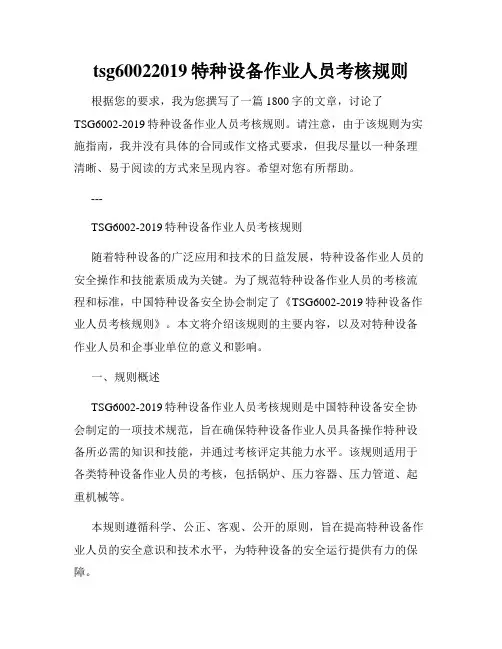 tsg60022019 特种设备作业人员考核规则

根据您的要求，我为您撰写了一篇 1800 字的文章，讨论了 TSG6002-2019 特种设备作业人员考核规则。请注意，由于该规则为实施指南，我并没有具体的合同或作文格式要求，但我尽量以一种条理清晰、易于阅读的方式来呈现内容。希望对您有所帮助。

---

TSG6002-2019 特种设备作业人员考核规则

随着特种设备的广泛应用和技术的日益发展，特种设备作业人员的安全操作和技能素质成为关键。为了规范特种设备作业人员的考核流程和标准，中国特种设备安全协会制定了《TSG6002-2019 特种设备作业人员考核规则》。本文将介绍该规则的主要内容，以及对特种设备作业人员和企事业单位的意义和影响。

一、规则概述

TSG6002-2019 特种设备作业人员考核规则是中国特种设备安全协会制定的一项技术规范，旨在确保特种设备作业人员具备操作特种设备所必需的知识和技能，并通过考核评定其能力水平。该规则适用于各类特种设备作业人员的考核，包括锅炉、压力容器、压力管道、起重机械等。

本规则遵循科学、公正、客观、公开的原则，旨在提高特种设备作业人员的安全意识和技术水平，为特种设备的安全运行提供有力的保障。